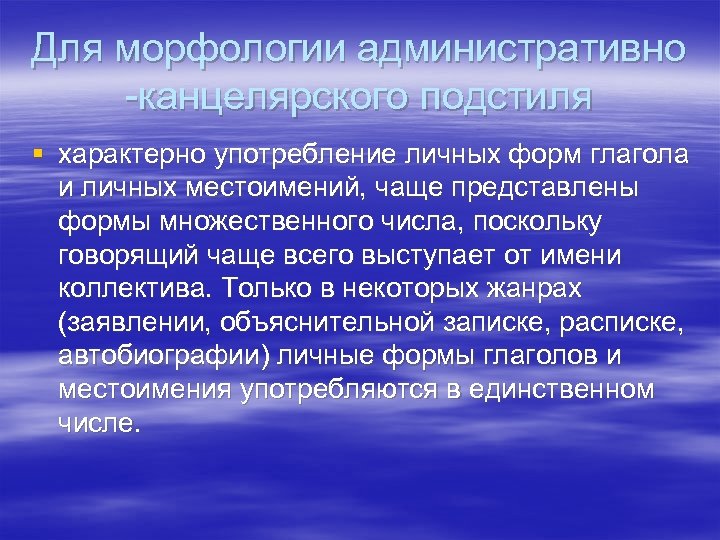 Для морфологии административно -канцелярского подстиля

характерно употребление личных форм глагола и личных местоимений, чаще представлены формы множественного числа, поскольку говорящий чаще всего выступает от имени коллектива. Только в некоторых жанрах (заявлении, объяснительной записке, расписке, автобиографии) личные формы глаголов и местоимения употребляются в единственном числе.